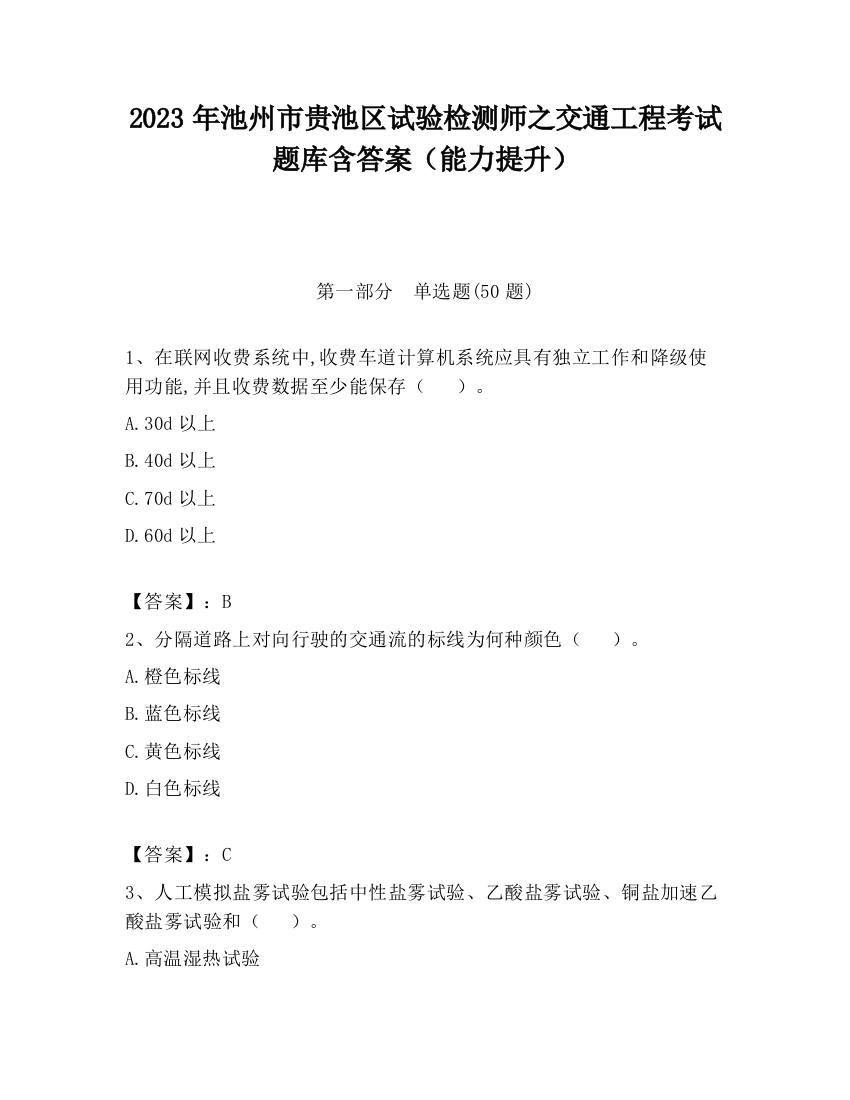 2023 年池州市贵池区试验检测师之交通工程考试题库含答案（能力提升）

第一部分　单选题(50 题)

1、在联网收费系统中,收费车道计算机系统应具有独立工作和降级使用功能,并且收费数据至少能保存（　　）。

A.30d 以上

B.40d 以上

C.70d 以上

D.60d 以上

【答案】：B

2、分隔道路上对向行驶的交通流的标线为何种颜色（　　）。

A.橙色标线

B.蓝色标线

C.黄色标线

D.白色标线

【答案】：C

3、人工模拟盐雾试验包括中性盐雾试验、乙酸盐雾试验、铜盐加速乙酸盐雾试验和（　　）。

A.高温湿热试验